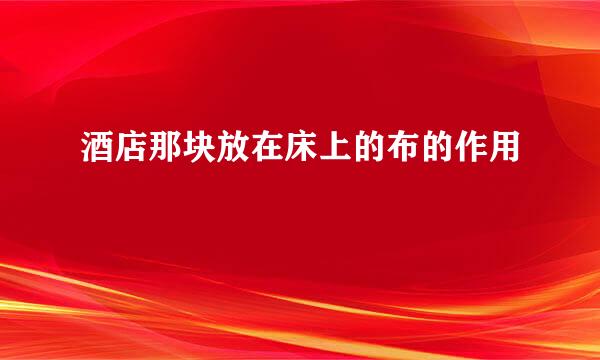 酒店那块放在床上的布的作用